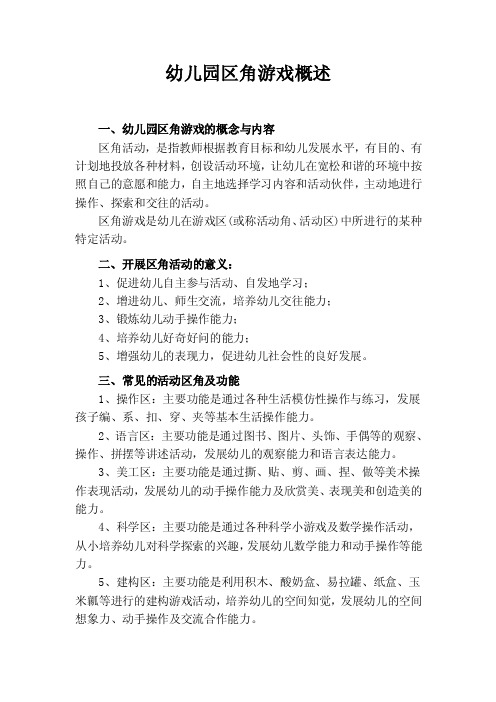 幼儿园区角游戏概述

一、幼儿园区角游戏的概念与内容

区角活动，是指教师根据教育目标和幼儿发展水平，有目的、有计划地投放各种材料，创设活动环境，让幼儿在宽松和谐的环境中按照自己的意愿和能力，自主地选择学习内容和活动伙伴，主动地进行操作、探索和交往的活动。

区角游戏是幼儿在游戏区（或称活动角、活动区）中所进行的某种特定活动。

二、开展区角活动的意义：

1、促进幼儿自主参与活动、自发地学习；

2、增进幼儿、师生交流，培养幼儿交往能力；

3、锻炼幼儿动手操作能力；

4、培养幼儿好奇好问的能力；

5、增强幼儿的表现力，促进幼儿社会性的良好发展。

三、常见的活动区角及功能

1、操作区：主要功能是通过各种生活模仿性操作与练习，发展孩子编、系、扣、穿、夹等基本生活操作能力。

2、语言区：主要功能是通过图书、图片、头饰、手偶等的观察、操作、拼摆等讲述活动，发展幼儿的观察能力和语言表达能力。

3、美工区：主要功能是通过撕、贴、剪、画、捏、做等美术操作表现活动，发展幼儿的动手操作能力及欣赏美、表现美和创造美的能力。

4、科学区：主要功能是通过各种科学小游戏及数学操作活动，从小培养幼儿对科学探索的兴趣，发展幼儿数学能力和动手操作等能力。

5、建构区：主要功能是利用积木、酸奶盒、易拉罐、纸盒、玉米瓤等进行的建构游戏活动，培养幼儿的空间知觉，发展幼儿的空间想象力、动手操作及交流合作能力。